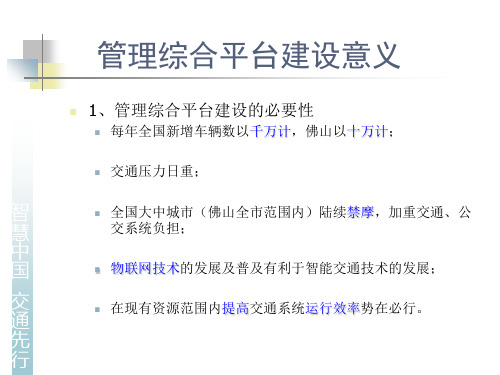 管理综合平台建设意义

1、管理综合平台建设的必要性

每年全国新增车辆数以千万计，佛山以十万计；

交通压力日重；

全国大中城市（佛山全市范围内）陆续禁摩，加重交通、公交系统负担；

物联网技术的发展及普及有利于智能交通技术的发展；

在现有资源范围内提高交通系统运行效率势在必行。

智慧中国 交通先行